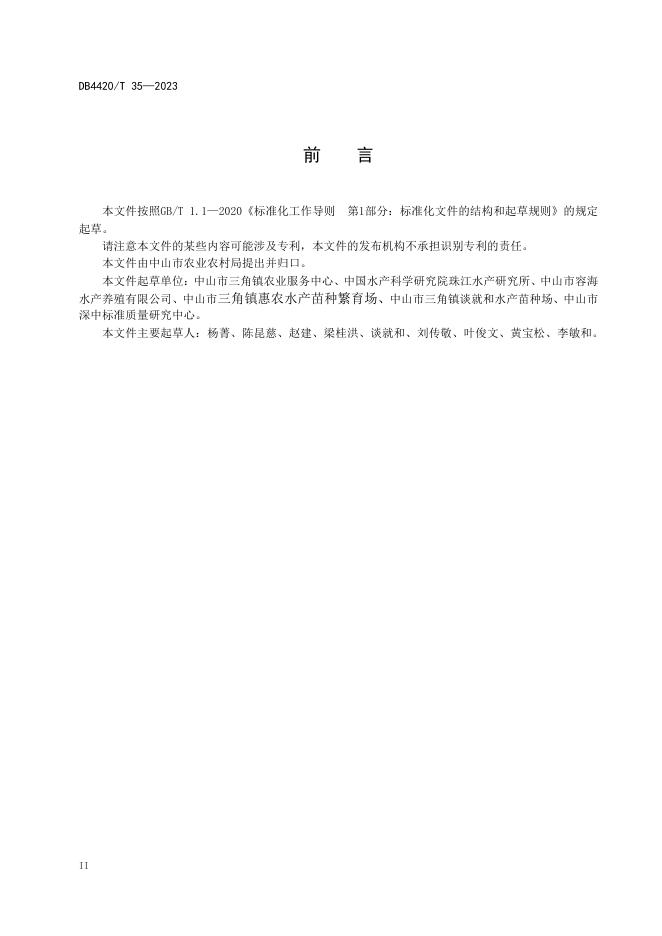 DB4420/T 35—2023

前　言

本文件按照GB/T 1.1—2020《标准化工作导则　第1部分：标准化文件的结构和起草规则》的规定起草。

请注意本文件的某些内容可能涉及专利，本文件的发布机构不承担识别专利的责任。

本文件由中山市农业农村局提出并归口。

本文件起草单位：中山市三角镇农业服务中心、中国水产科学研究院珠江水产研究所、中山市容海水产养殖有限公司、中山市三角镇惠农水产苗种繁育场、中山市三角镇谈就和水产苗种场、中山市深中标准质量研究中心。

本文件主要起草人：杨菁、陈昆慈、赵建、梁桂洪、谈就和、刘传敬、叶俊文、黄宝松、李敏和。

II